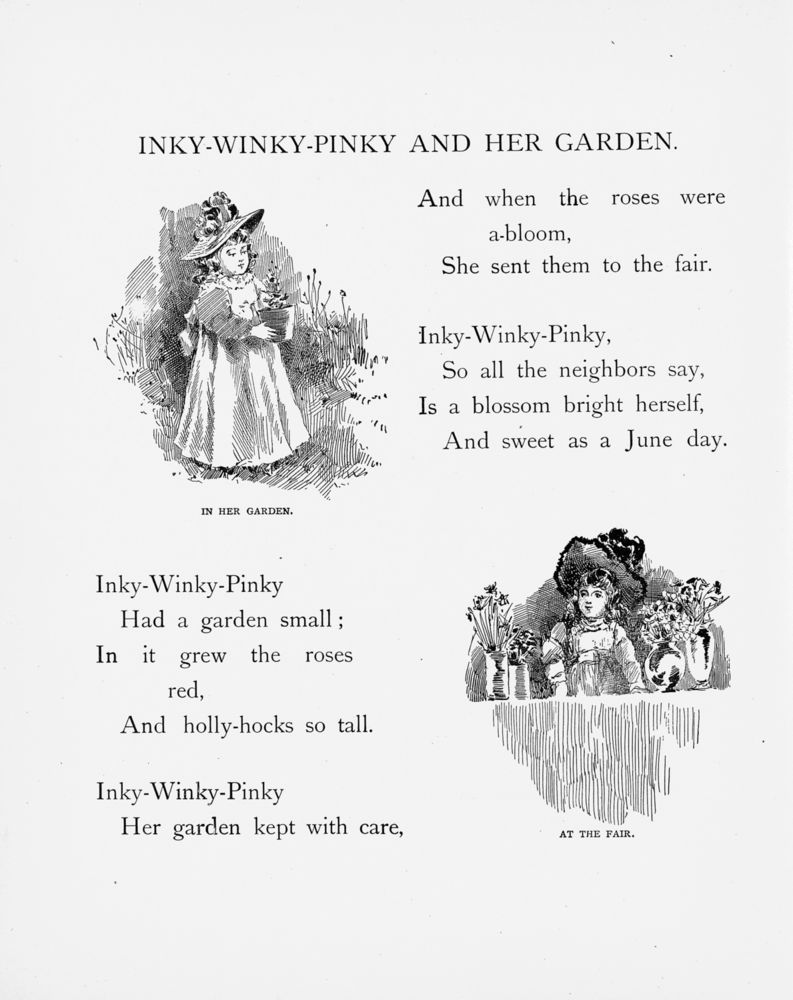 INKY-WINKY-PINKY AND HER GARDEN.

IN HER GARDEN.

Inky-Winky-Pinky
Had a garden small;
In it grew the roses red,
And holly-hocks so tall.

Inky-Winky-Pinky
Her garden kept with care,
And when the roses were a-bloom,
She sent them to the fair.

Inky-Winky-Pinky,
So all the neighbors say,
Is a blossom bright herself,
And sweet as a June day.

AT THE FAIR.